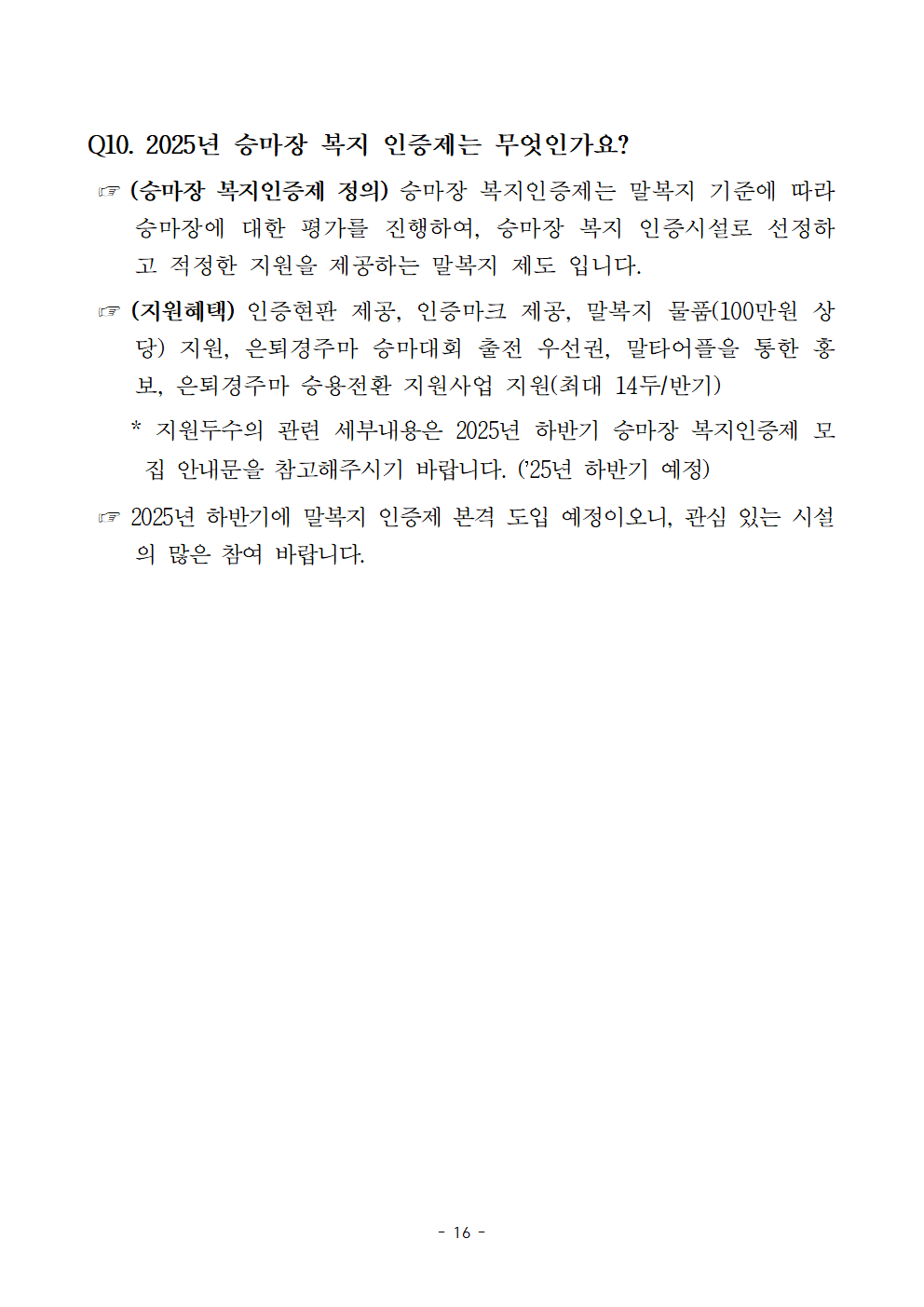 Q10. 2025년 승마장 복지 인증제는 무엇인가요?

☞ (승마장 복지인증제 정의) 승마장 복지인증제는 말복지 기준에 따라 승마장에 대한 평가를 진행하여, 승마장 복지 인증시설로 선정하고 적정한 지원을 제공하는 말복지 제도 입니다.

☞ (지원혜택) 인증현판 제공, 인증마크 제공, 말복지 물품(100만원 상당) 지원, 은퇴경주마 승마대회 출전 우선권, 말타어플을 통한 홍보, 은퇴경주마 승용전환 지원사업 지원(최대 14두/반기)

* 지원두수의 관련 세부내용은 2025년 하반기 승마장 복지인증제 모집 안내문을 참고해주시기 바랍니다. ('25년 하반기 예정)

☞ 2025년 하반기에 말복지 인증제 본격 도입 예정이오니, 관심 있는 시설의 많은 참여 바랍니다.

- 16 -